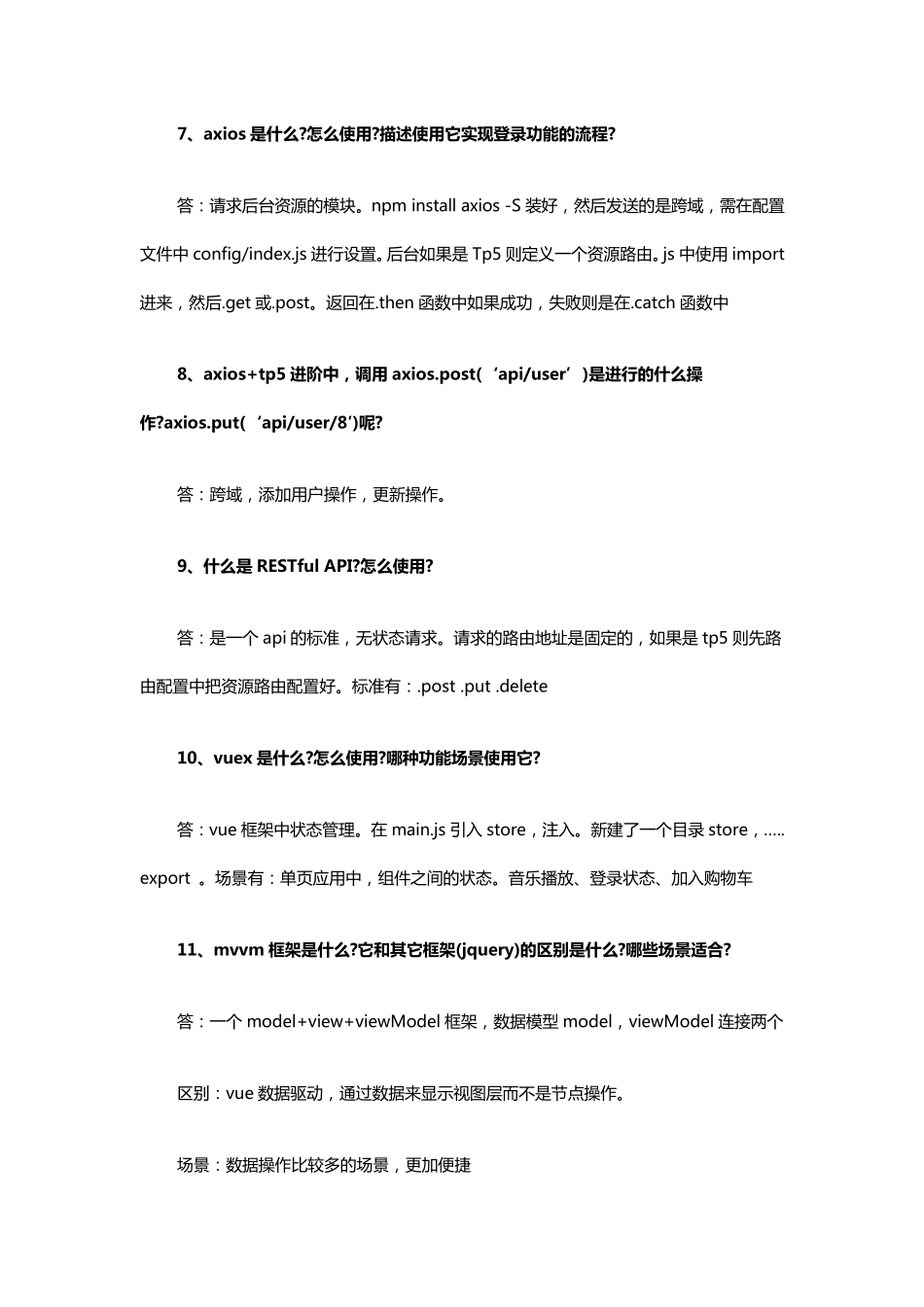 7、axios 是什么?怎么使用?描述使用它实现登录功能的流程?

答：请求后台资源的模块。npm install axios -S 装好，然后发送的是跨域，需在配置文件中 config/index.js 进行设置。后台如果是 Tp5 则定义一个资源路由。js 中使用 import 进来，然后.get 或.post。返回在.then 函数中如果成功，失败则是在.catch 函数中

8、axios+tp5 进阶中，调用 axios.post(‘api/user’)是进行的什么操作?axios.put(‘api/user/8′)呢?

答：跨域，添加用户操作，更新操作。

9、什么是 RESTful API?怎么使用?

答：是一个 api 的标准，无状态请求。请求的路由地址是固定的，如果是 tp5 则先路由配置中把资源路由配置好。标准有：.post .put .delete

10、vuex 是什么?怎么使用?哪种功能场景使用它?

答：vue 框架中状态管理。在 main.js 引入 store，注入。新建了一个目录 store，….. export 。场景有：单页应用中，组件之间的状态。音乐播放、登录状态、加入购物车

11、mvvm 框架是什么?它和其它框架(jquery)的区别是什么?哪些场景适合?

答：一个 model+view+viewModel 框架，数据模型 model，viewModel 连接两个

区别：vue 数据驱动，通过数据来显示视图层而不是节点操作。

场景：数据操作比较多的场景，更加便捷